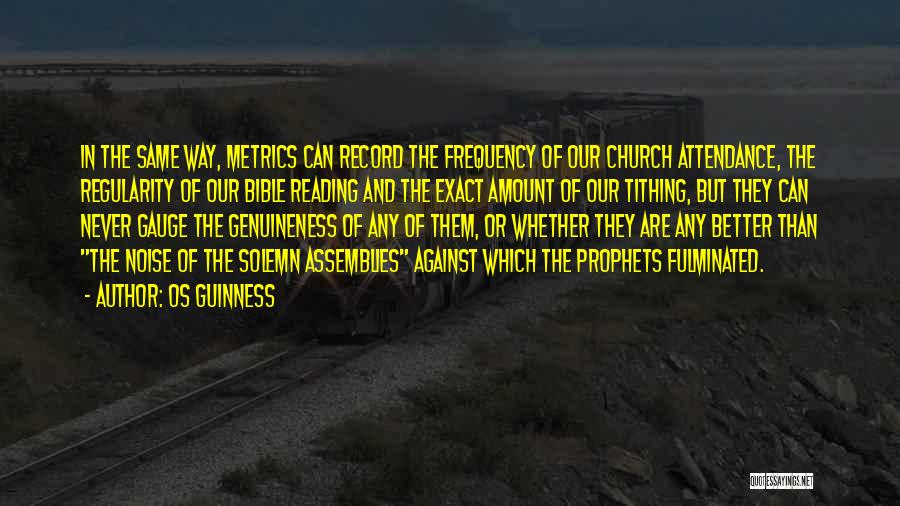 IN THE SAME WAY, METRICS CAN RECORD THE FREQUENCY OF OUR CHURCH ATTENDANCE, THE REGULARITY OF OUR BIBLE READING AND THE EXACT AMOUNT OF OUR TITHING, BUT THEY CAN NEVER GAUGE THE GENUINENESS OF ANY OF THEM, OR WHETHER THEY ARE ANY BETTER THAN "THE NOISE OF THE SOLEMN ASSEMBLIES" AGAINST WHICH THE PROPHETS FULMINATED.

- AUTHOR: OS GUINNESS

QUOTESSAYINGS.NET